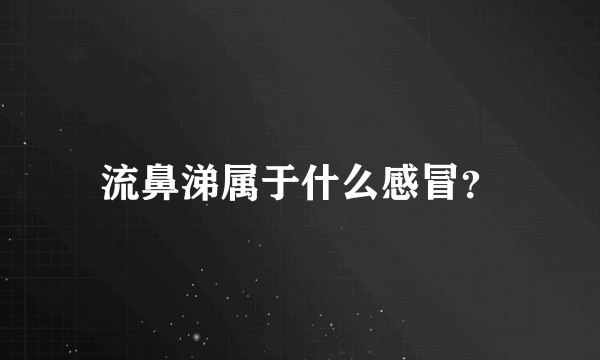 流鼻涕属于什么感冒?